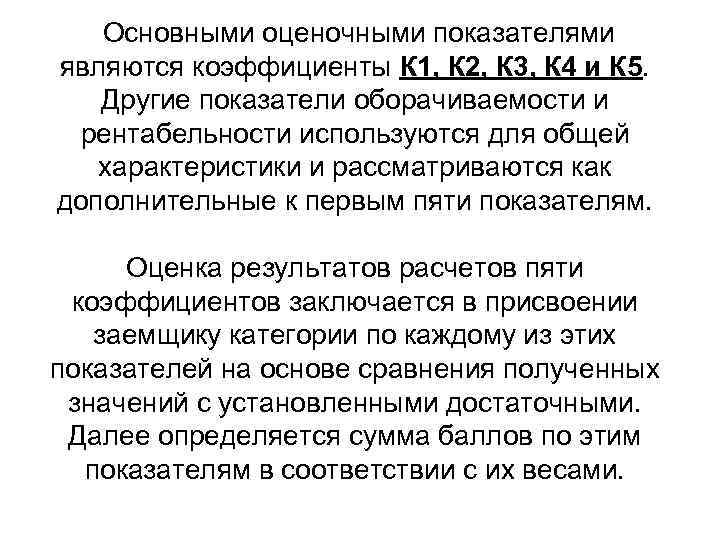 Основными оценочными показателями являются коэффициенты К1, К2, К3, К4 и К5. Другие показатели оборачиваемости и рентабельности используются для общей характеристики и рассматриваются как дополнительные к первым пяти показателям.

Оценка результатов расчетов пяти коэффициентов заключается в присвоении заемщику категории по каждому из этих показателей на основе сравнения полученных значений с установленными достаточными. Далее определяется сумма баллов по этим показателям в соответствии с их весами.